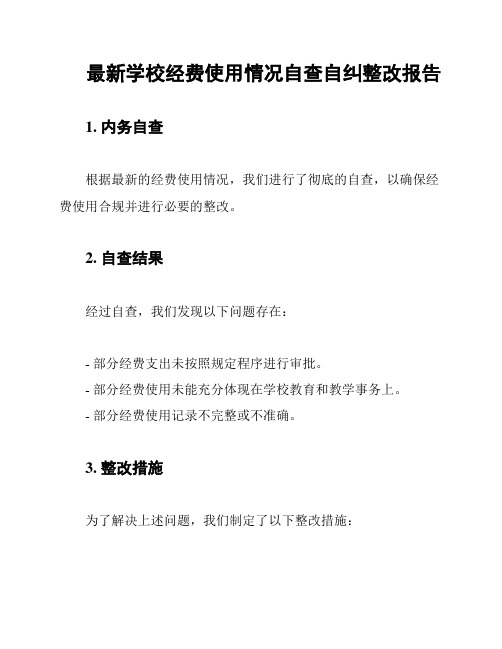 最新学校经费使用情况自查自纠整改报告

1. 内务自查

根据最新的经费使用情况，我们进行了彻底的自查，以确保经费使用合规并进行必要的整改。

2. 自查结果

经过自查，我们发现以下问题存在：

- 部分经费支出未按照规定程序进行审批。
- 部分经费使用未能充分体现在学校教育和教学事务上。
- 部分经费使用记录不完整或不准确。

3. 整改措施

为了解决上述问题，我们制定了以下整改措施：